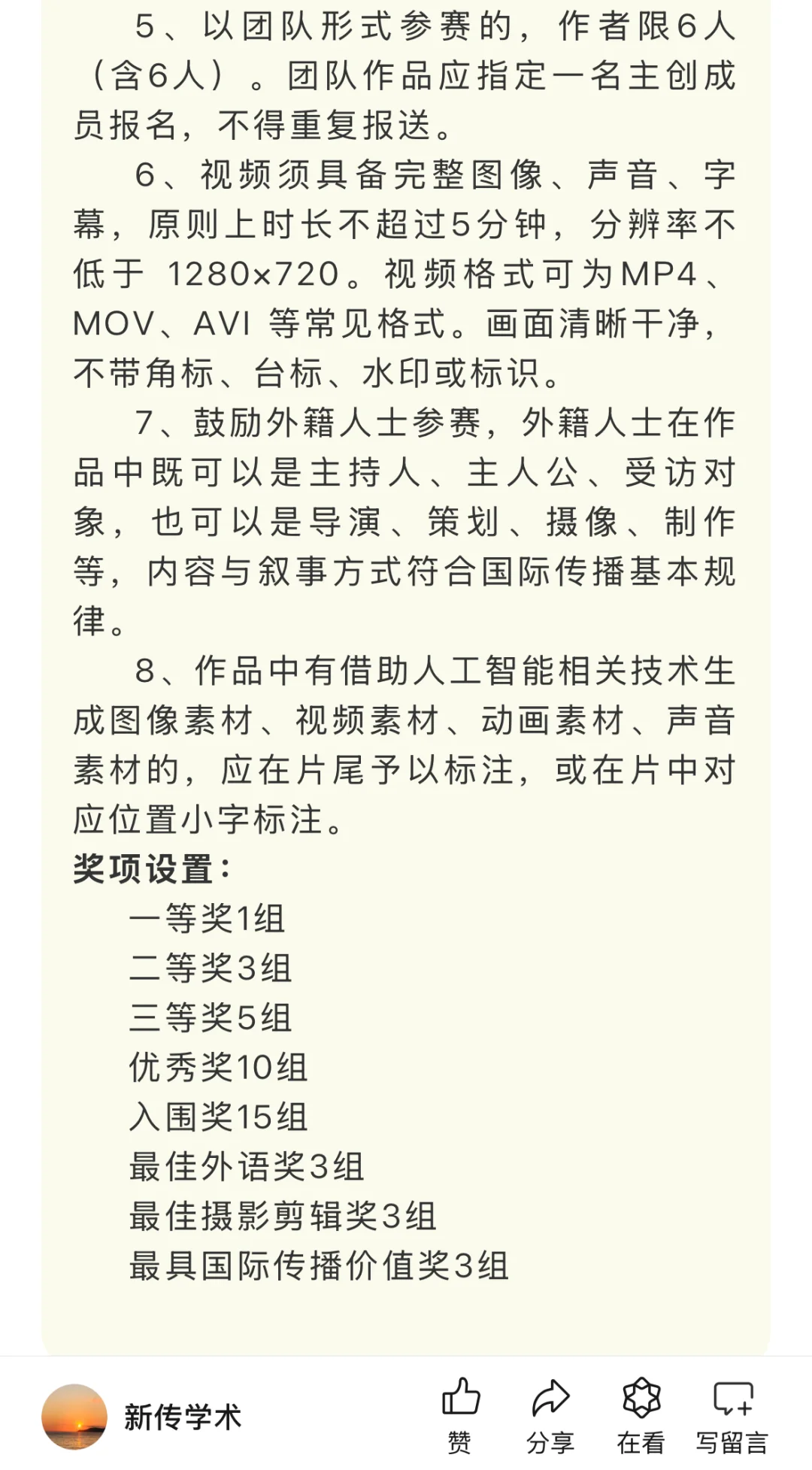 5、以团队形式参赛的，作者限6人（含6人）。团队作品应指定一名主创成员报名，不得重复报送。

6、视频须具备完整图像、声音、字幕，原则上时长不超过5分钟，分辨率不低于 1280×720。视频格式可为MP4、MOV、AVI 等常见格式。画面清晰干净，不带角标、台标、水印或标识。

7、鼓励外籍人士参赛，外籍人士在作品中既可以是主持人、主人公、受访对象，也可以是导演、策划、摄像、制作等，内容与叙事方式符合国际传播基本规律。

8、作品中有借助人工智能相关技术生成图像素材、视频素材、动画素材、声音素材的，应在片尾予以标注，或在片中对应位置小字标注。

奖项设置：

一等奖1组
二等奖3组
三等奖5组
优秀奖10组
入围奖15组
最佳外语奖3组
最佳摄影剪辑奖3组
最具国际传播价值奖3组

新传学术

赞 分享 在看 写留言